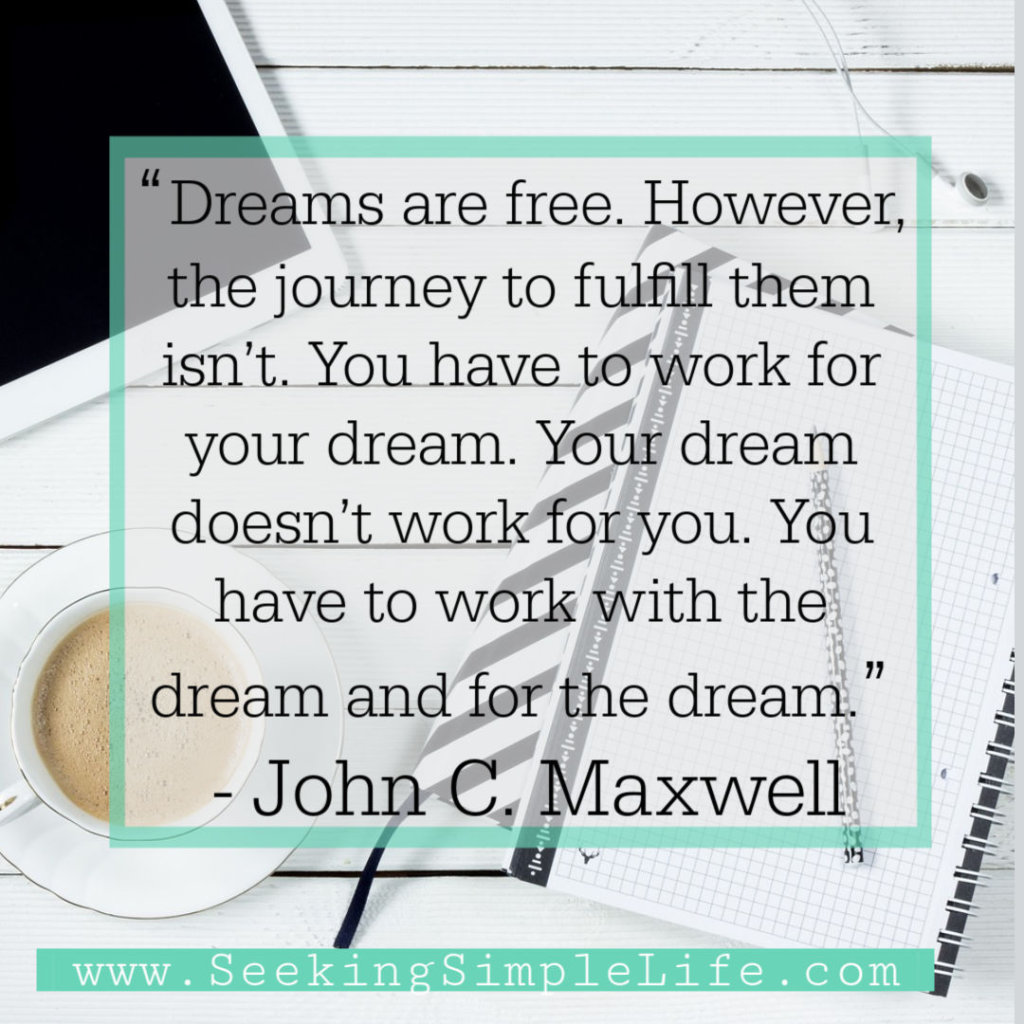 “Dreams are free. However, the journey to fulfill them isn’t. You have to work for your dream. Your dream doesn’t work for you. You have to work with the dream and for the dream.”
- John C. Maxwell

www.SeekingSimpleLife.com